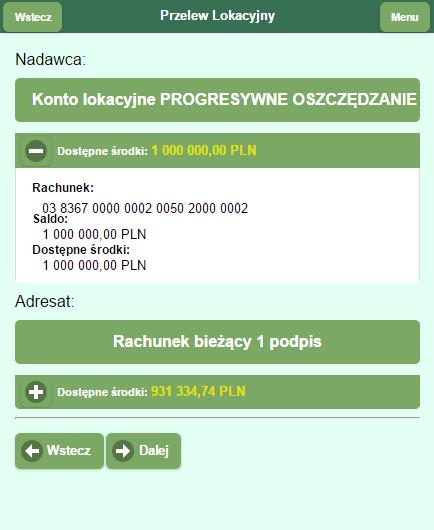 Wstecz

Przelew Lokacyjny

Menu

Nadawca:

Konto lokacyjne PROGRESYWNE OSZCZĘDZANIE

Dostępne środki: 1 000 000,00 PLN

Rachunek:
03 8367 0000 0002 0050 2000 0002
Saldo:
1 000 000,00 PLN
Dostępne środki:
1 000 000,00 PLN

Adresat:

Rachunek bieżący 1 podpis

Dostępne środki: 931 334,74 PLN

Wstecz

Dalej